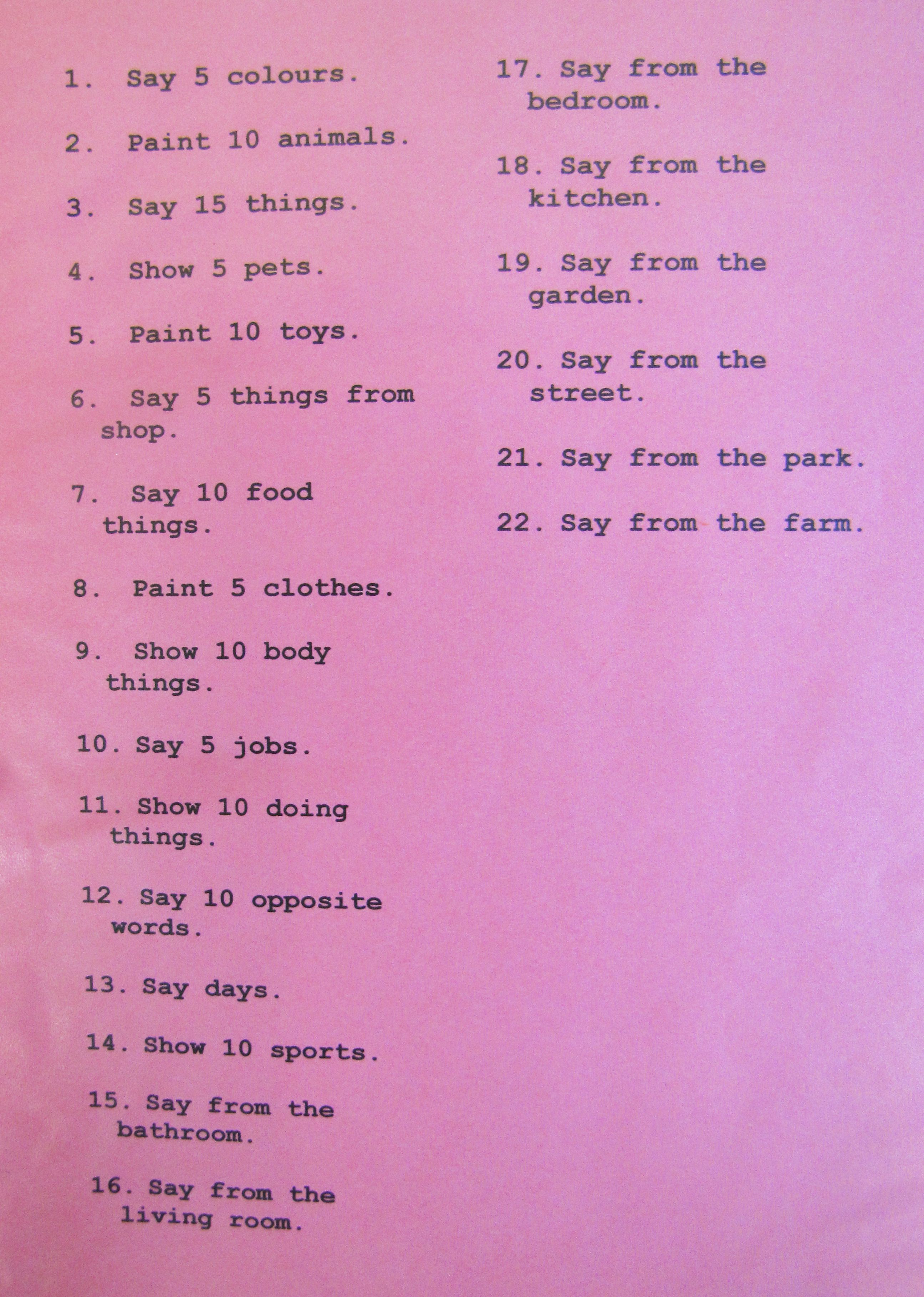 1. Say 5 colours.

2. Paint 10 animals.

3. Say 15 things.

4. Show 5 pets.

5. Paint 10 toys.

6. Say 5 things from shop.

7. Say 10 food things.

8. Paint 5 clothes.

9. Show 10 body things.

10. Say 5 jobs.

11. Show 10 doing things.

12. Say 10 opposite words.

13. Say days.

14. Show 10 sports.

15. Say from the bathroom.

16. Say from the living room.

17. Say from the bedroom.

18. Say from the kitchen.

19. Say from the garden.

20. Say from the street.

21. Say from the park.

22. Say from the farm.